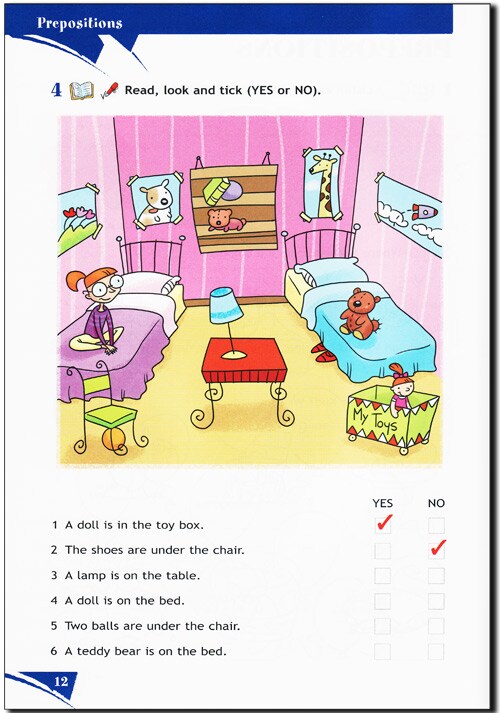 Prepositions

4 Read, look and tick (YES or NO).

My Toys

| | YES | NO |
|---|---|---|
| 1 A doll is in the toy box. | ✓ | |
| 2 The shoes are under the chair. | | ✓ |
| 3 A lamp is on the table. | | |
| 4 A doll is on the bed. | | |
| 5 Two balls are under the chair. | | |
| 6 A teddy bear is on the bed. | | |

12